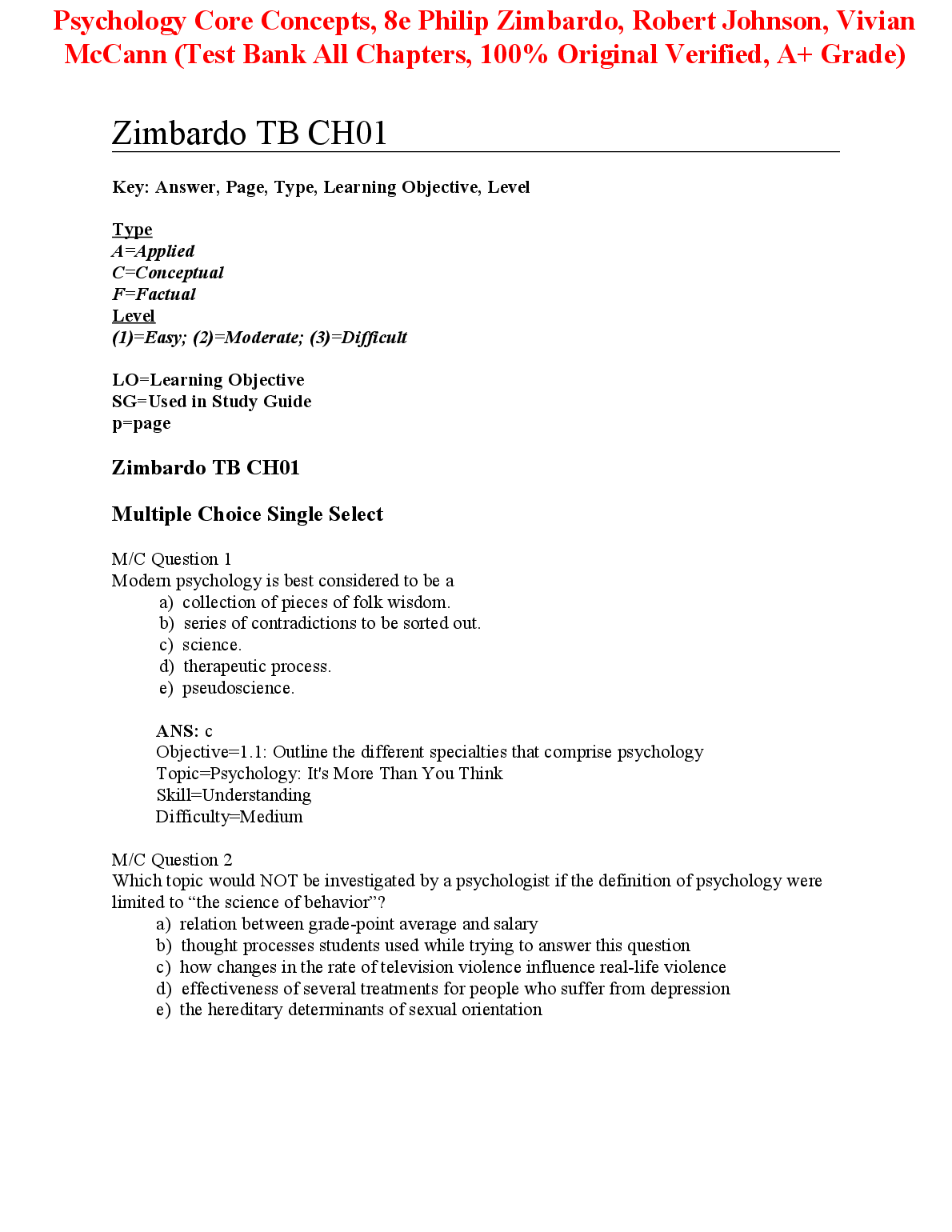 Psychology Core Concepts, 8e Philip Zimbardo, Robert Johnson, Vivian McCann (Test Bank All Chapters, 100% Original Verified, A+ Grade)

Zimbardo TB CH01

Key: Answer, Page, Type, Learning Objective, Level

Type
A=Applied
C=Conceptual
F=Factual
Level
(1)=Easy; (2)=Moderate; (3)=Difficult

LO=Learning Objective
SG=Used in Study Guide
p=page

Zimbardo TB CH01

Multiple Choice Single Select

M/C Question 1
Modern psychology is best considered to be a
a) collection of pieces of folk wisdom.
b) series of contradictions to be sorted out.
c) science.
d) therapeutic process.
e) pseudoscience.

ANS: c
Objective=1.1: Outline the different specialties that comprise psychology
Topic=Psychology: It's More Than You Think
Skill=Understanding
Difficulty=Medium

M/C Question 2
Which topic would NOT be investigated by a psychologist if the definition of psychology were limited to “the science of behavior”?
a) relation between grade-point average and salary
b) thought processes students used while trying to answer this question
c) how changes in the rate of television violence influence real-life violence
d) effectiveness of several treatments for people who suffer from depression
e) the hereditary determinants of sexual orientation